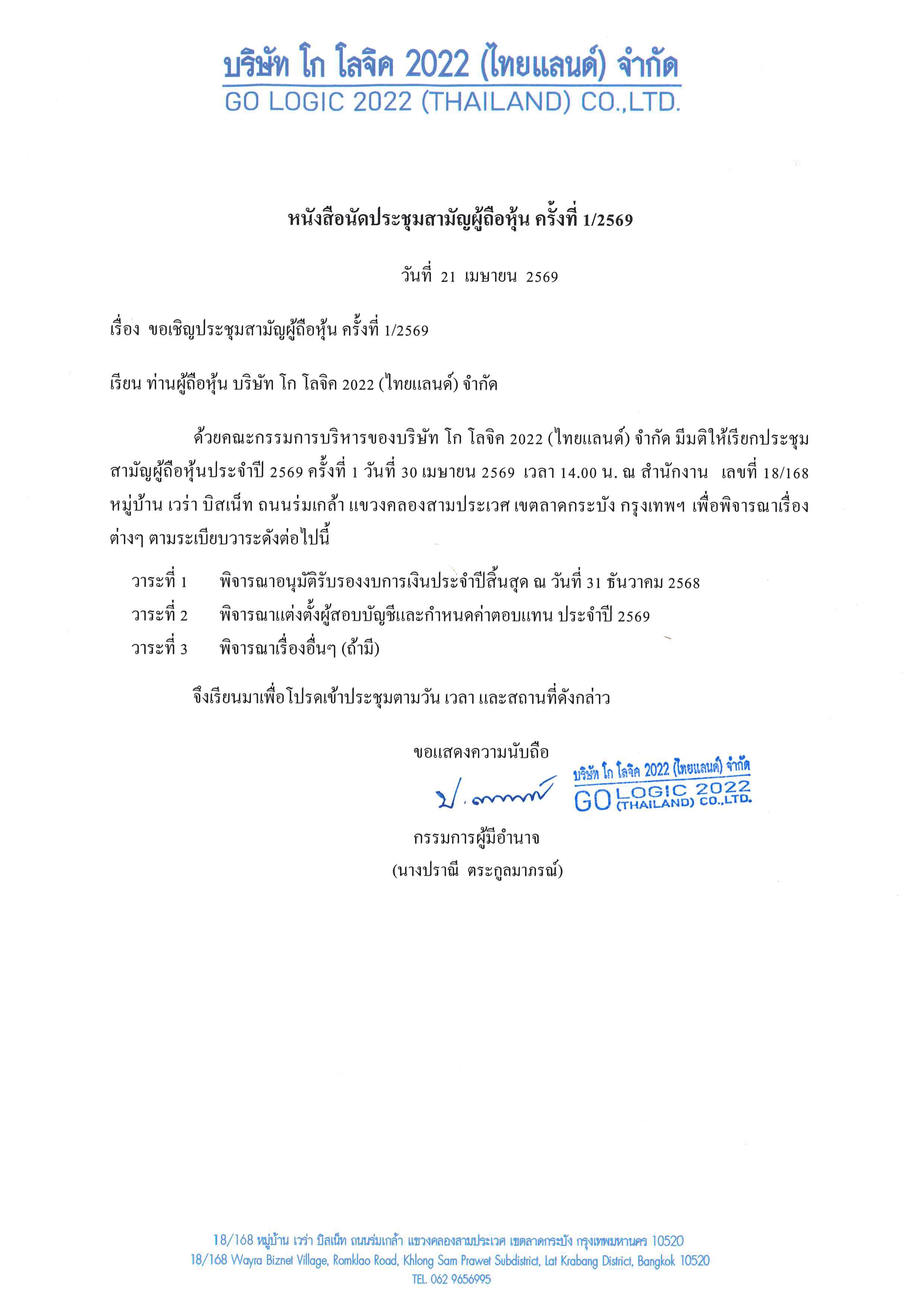 บริษัท โก โลจิค 2022 (ไทยแลนด์) จำกัด
GO LOGIC 2022 (THAILAND) CO.,LTD.

หนังสือนัดประชุมสามัญผู้ถือหุ้น ครั้งที่ 1/2569

วันที่ 21 เมษายน 2569

เรื่อง ขอเชิญประชุมสามัญผู้ถือหุ้น ครั้งที่ 1/2569

เรียน ท่านผู้ถือหุ้น บริษัท โก โลจิค 2022 (ไทยแลนด์) จำกัด

ด้วยคณะกรรมการบริหารของบริษัท โก โลจิค 2022 (ไทยแลนด์) จำกัด มีมติให้เรียกประชุมสามัญผู้ถือหุ้นประจำปี 2569 ครั้งที่ 1 วันที่ 30 เมษายน 2569 เวลา 14.00 น. ณ สำนักงาน เลขที่ 18/168 หมู่บ้าน เวร่า บิสเน็ท ถนนร่มเกล้า แขวงคลองสามประเวศ เขตลาดกระบัง กรุงเทพฯ เพื่อพิจารณาเรื่องต่างๆ ตามระเบียบวาระดังต่อไปนี้

วาระที่ 1 พิจารณาอนุมัติรับรองงบการเงินประจำปีสิ้นสุด ณ วันที่ 31 ธันวาคม 2568
วาระที่ 2 พิจารณาแต่งตั้งผู้สอบบัญชีและกำหนดค่าตอบแทน ประจำปี 2569
วาระที่ 3 พิจารณาเรื่องอื่นๆ (ถ้ามี)

จึงเรียนมาเพื่อโปรดเข้าประชุมตามวัน เวลา และสถานที่ดังกล่าว

ขอแสดงความนับถือ

บริษัท โก โลจิค 2022 (ไทยแลนด์) จำกัด
GO LOGIC 2022 (THAILAND) CO.,LTD.

กรรมการผู้มีอำนาจ
(นางปราณี ตระกูลมาภรณ์)

18/168 หมู่บ้าน เวร่า บิสเน็ท ถนนร่มเกล้า แขวงคลองสามประเวศ เขตลาดกระบัง กรุงเทพมหานคร 10520
18/168 Wayra Biznet Village, Romklao Road, Khlong Sam Prawet Subdistrict, Lat Krabang District, Bangkok 10520
TEL. 062 9656995